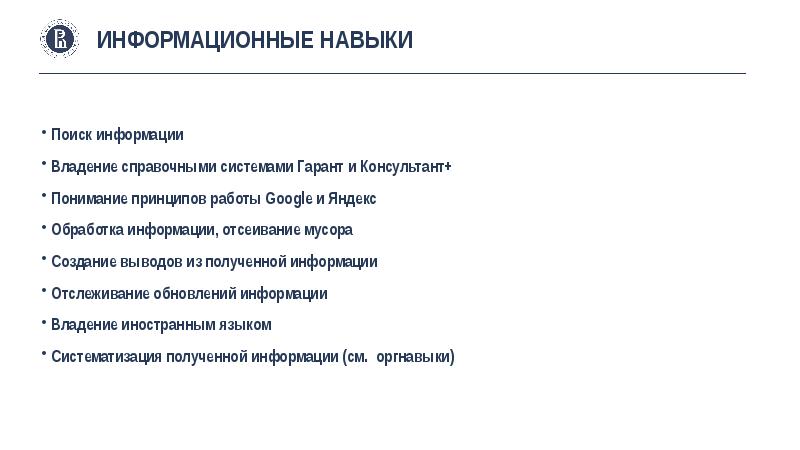 ИНФОРМАЦИОННЫЕ НАВЫКИ

• Поиск информации

• Владение справочными системами Гарант и Консультант+

• Понимание принципов работы Google и Яндекс

• Обработка информации, отсеивание мусора

• Создание выводов из полученной информации

• Отслеживание обновлений информации

• Владение иностранным языком

• Систематизация полученной информации (см. оргнавыки)